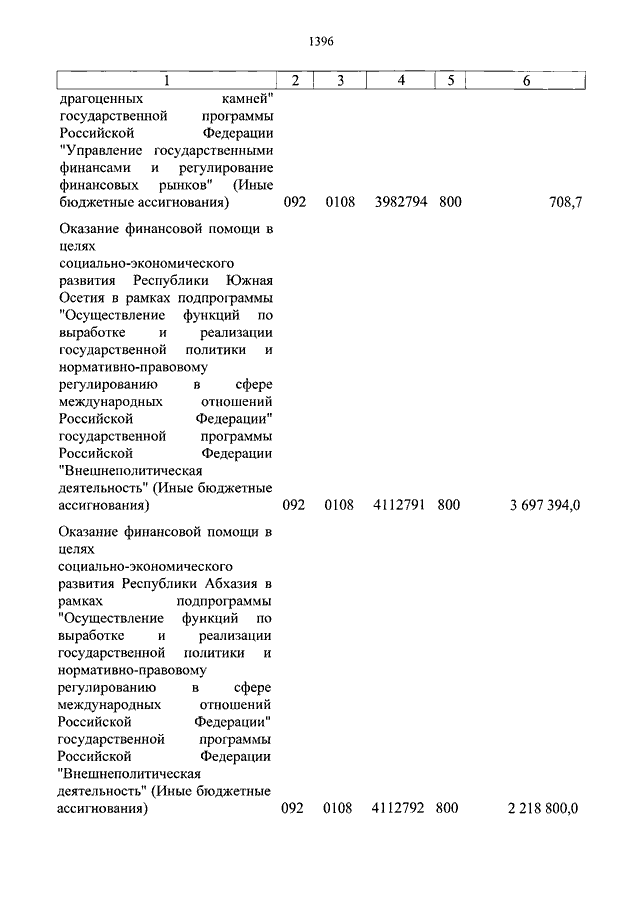 1396

| 1 | 2 | 3 | 4 | 5 | 6 |
|---|---|---|---|---|---|
| драгоценных камней" государственной программы Российской Федерации "Управление государственными финансами и регулирование финансовых рынков" (Иные бюджетные ассигнования) | 092 | 0108 | 3982794 | 800 | 708,7 |
| Оказание финансовой помощи в целях социально-экономического развития Республики Южная Осетия в рамках подпрограммы "Осуществление функций по выработке и реализации государственной политики и нормативно-правовому регулированию в сфере международных отношений Российской Федерации" государственной программы Российской Федерации "Внешнеполитическая деятельность" (Иные бюджетные ассигнования) | 092 | 0108 | 4112791 | 800 | 3 697 394,0 |
| Оказание финансовой помощи в целях социально-экономического развития Республики Абхазия в рамках подпрограммы "Осуществление функций по выработке и реализации государственной политики и нормативно-правовому регулированию в сфере международных отношений Российской Федерации" государственной программы Российской Федерации "Внешнеполитическая деятельность" (Иные бюджетные ассигнования) | 092 | 0108 | 4112792 | 800 | 2 218 800,0 |